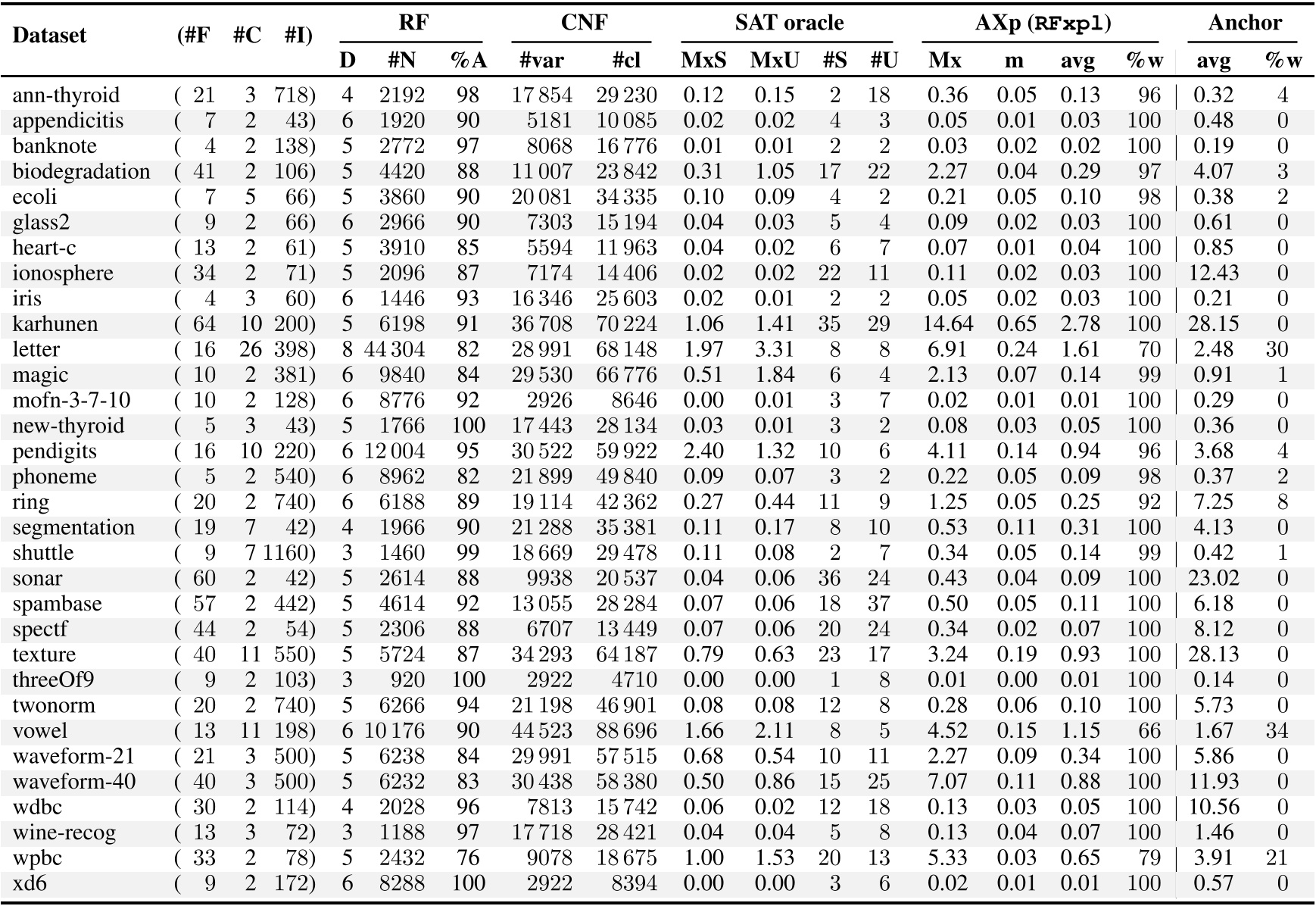 | Dataset | (#F | #C | #I) | RF D | RF #N | RF %A | CNF #var | CNF #cl | SAT oracle MxS | SAT oracle MxU | SAT oracle #S | SAT oracle #U | AXp (RFxpl) Mx | AXp (RFxpl) m | AXp (RFxpl) avg | AXp (RFxpl) %w | Anchor avg | Anchor %w |
|---|---|---|---|---|---|---|---|---|---|---|---|---|---|---|---|---|---|---|
| ann-thyroid | ( 21 | 3 | 718) | 4 | 2192 | 98 | 17 854 | 29 230 | 0.12 | 0.15 | 2 | 18 | 0.36 | 0.05 | 0.13 | 96 | 0.32 | 4 |
| appendicitis | ( 7 | 2 | 43) | 6 | 1920 | 90 | 5181 | 10 085 | 0.02 | 0.02 | 4 | 3 | 0.05 | 0.01 | 0.03 | 100 | 0.48 | 0 |
| banknote | ( 4 | 2 | 138) | 5 | 2772 | 97 | 8068 | 16 776 | 0.01 | 0.01 | 2 | 2 | 0.03 | 0.02 | 0.02 | 100 | 0.19 | 0 |
| biodegradation | ( 41 | 2 | 106) | 5 | 4420 | 88 | 11 007 | 23 842 | 0.31 | 1.05 | 17 | 22 | 2.27 | 0.04 | 0.29 | 97 | 4.07 | 3 |
| ecoli | ( 7 | 5 | 66) | 5 | 3860 | 90 | 20 081 | 34 335 | 0.10 | 0.09 | 4 | 2 | 0.21 | 0.05 | 0.10 | 98 | 0.38 | 2 |
| glass2 | ( 9 | 2 | 66) | 6 | 2966 | 90 | 7303 | 15 194 | 0.04 | 0.03 | 5 | 4 | 0.09 | 0.02 | 0.03 | 100 | 0.61 | 0 |
| heart-c | ( 13 | 2 | 61) | 5 | 3910 | 85 | 5594 | 11 963 | 0.04 | 0.02 | 6 | 7 | 0.07 | 0.01 | 0.04 | 100 | 0.85 | 0 |
| ionosphere | ( 34 | 2 | 71) | 5 | 2096 | 87 | 7174 | 14 406 | 0.02 | 0.02 | 22 | 11 | 0.11 | 0.02 | 0.03 | 100 | 12.43 | 0 |
| iris | ( 4 | 3 | 60) | 6 | 1446 | 93 | 16 346 | 25 603 | 0.02 | 0.01 | 2 | 2 | 0.05 | 0.02 | 0.03 | 100 | 0.21 | 0 |
| karhunen | ( 64 | 10 | 200) | 5 | 6198 | 91 | 36 708 | 70 224 | 1.06 | 1.41 | 35 | 29 | 14.64 | 0.65 | 2.78 | 100 | 28.15 | 0 |
| letter | ( 16 | 26 | 398) | 8 | 44 304 | 82 | 28 991 | 68 148 | 1.97 | 3.31 | 8 | 8 | 6.91 | 0.24 | 1.61 | 70 | 2.48 | 30 |
| magic | ( 10 | 2 | 381) | 6 | 9840 | 84 | 29 530 | 66 776 | 0.51 | 1.84 | 6 | 4 | 2.13 | 0.07 | 0.14 | 99 | 0.91 | 1 |
| mofn-3-7-10 | ( 10 | 2 | 128) | 6 | 8776 | 92 | 2926 | 8646 | 0.00 | 0.01 | 3 | 7 | 0.02 | 0.01 | 0.01 | 100 | 0.29 | 0 |
| new-thyroid | ( 5 | 3 | 43) | 5 | 1766 | 100 | 17 443 | 28 134 | 0.03 | 0.01 | 3 | 2 | 0.08 | 0.03 | 0.05 | 100 | 0.36 | 0 |
| pendigits | ( 16 | 10 | 220) | 6 | 12 004 | 95 | 30 522 | 59 922 | 2.40 | 1.32 | 10 | 6 | 4.11 | 0.14 | 0.94 | 96 | 3.68 | 4 |
| phoneme | ( 5 | 2 | 540) | 6 | 8962 | 82 | 21 899 | 49 840 | 0.09 | 0.07 | 3 | 2 | 0.22 | 0.05 | 0.09 | 98 | 0.37 | 2 |
| ring | ( 20 | 2 | 740) | 6 | 6188 | 89 | 19 114 | 42 362 | 0.27 | 0.44 | 11 | 9 | 1.25 | 0.05 | 0.25 | 92 | 7.25 | 8 |
| segmentation | ( 19 | 7 | 42) | 4 | 1966 | 90 | 21 288 | 35 381 | 0.11 | 0.17 | 8 | 10 | 0.53 | 0.11 | 0.31 | 100 | 4.13 | 0 |
| shuttle | ( 9 | 7 | 1160) | 3 | 1460 | 99 | 18 669 | 29 478 | 0.11 | 0.08 | 2 | 7 | 0.34 | 0.05 | 0.14 | 99 | 0.42 | 1 |
| sonar | ( 60 | 2 | 42) | 5 | 2614 | 88 | 9938 | 20 537 | 0.04 | 0.06 | 36 | 24 | 0.43 | 0.04 | 0.09 | 100 | 23.02 | 0 |
| spambase | ( 57 | 2 | 442) | 5 | 4614 | 92 | 13 055 | 28 284 | 0.07 | 0.06 | 18 | 37 | 0.50 | 0.05 | 0.11 | 100 | 6.18 | 0 |
| spectf | ( 44 | 2 | 54) | 5 | 2306 | 88 | 6707 | 13 449 | 0.07 | 0.06 | 20 | 24 | 0.34 | 0.02 | 0.07 | 100 | 8.12 | 0 |
| texture | ( 40 | 11 | 550) | 5 | 5724 | 87 | 34 293 | 64 187 | 0.79 | 0.63 | 23 | 17 | 3.24 | 0.19 | 0.93 | 100 | 28.13 | 0 |
| threeOf9 | ( 9 | 2 | 103) | 3 | 920 | 100 | 2922 | 4710 | 0.00 | 0.00 | 1 | 8 | 0.01 | 0.00 | 0.01 | 100 | 0.14 | 0 |
| twonorm | ( 20 | 2 | 740) | 5 | 6266 | 94 | 21 198 | 46 901 | 0.08 | 0.08 | 12 | 8 | 0.28 | 0.06 | 0.10 | 100 | 5.73 | 0 |
| vowel | ( 13 | 11 | 198) | 6 | 10 176 | 90 | 44 523 | 88 696 | 1.66 | 2.11 | 8 | 5 | 4.52 | 0.15 | 1.15 | 66 | 1.67 | 34 |
| waveform-21 | ( 21 | 3 | 500) | 5 | 6238 | 84 | 29 991 | 57 515 | 0.68 | 0.54 | 10 | 11 | 2.27 | 0.09 | 0.34 | 100 | 5.86 | 0 |
| waveform-40 | ( 40 | 3 | 500) | 5 | 6232 | 83 | 30 438 | 58 380 | 0.50 | 0.86 | 15 | 25 | 7.07 | 0.11 | 0.88 | 100 | 11.93 | 0 |
| wdbc | ( 30 | 2 | 114) | 4 | 2028 | 96 | 7813 | 15 742 | 0.06 | 0.02 | 12 | 18 | 0.13 | 0.03 | 0.05 | 100 | 10.56 | 0 |
| wine-recog | ( 13 | 3 | 72) | 3 | 1188 | 97 | 17 718 | 28 421 | 0.04 | 0.04 | 5 | 8 | 0.13 | 0.04 | 0.07 | 100 | 1.46 | 0 |
| wpbc | ( 33 | 2 | 78) | 5 | 2432 | 76 | 9078 | 18 675 | 1.00 | 1.53 | 20 | 13 | 5.33 | 0.03 | 0.65 | 79 | 3.91 | 21 |
| xd6 | ( 9 | 2 | 172) | 6 | 8288 | 100 | 2922 | 8394 | 0.00 | 0.00 | 3 | 6 | 0.02 | 0.01 | 0.01 | 100 | 0.57 | 0 |